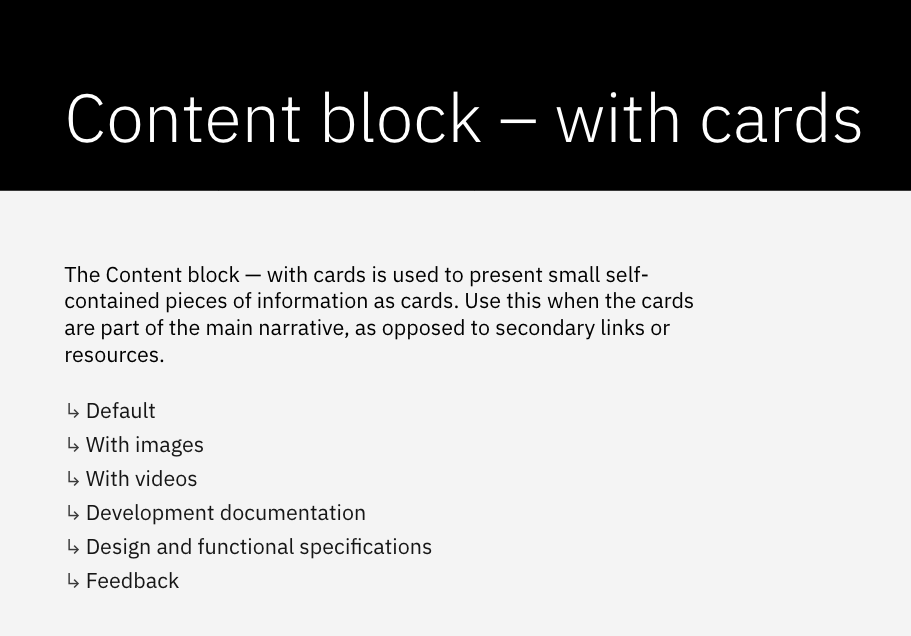 Content block – with cards

The Content block — with cards is used to present small self-contained pieces of information as cards. Use this when the cards are part of the main narrative, as opposed to secondary links or resources.

↳ Default
↳ With images
↳ With videos
↳ Development documentation
↳ Design and functional specifications
↳ Feedback